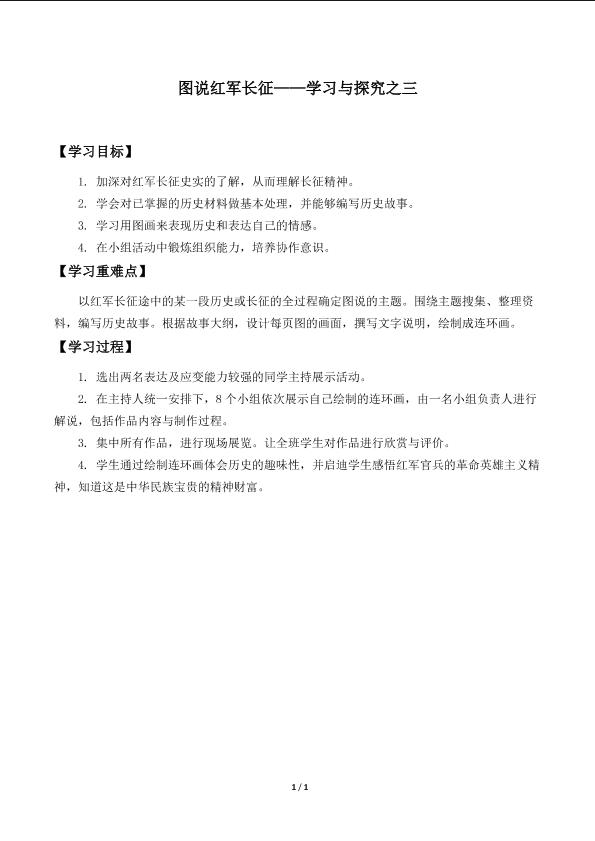 图说红军长征——学习与探究之三

【学习目标】

1.加深对红军长征史实的了解，从而理解长征精神。

2.学会对已掌握的历史材料做基本处理，并能够编写历史故事。

3.学习用图画来表现历史和表达自己的情感。

4.在小组活动中锻炼组织能力，培养协作意识。

【学习重难点】

以红军长征途中的某一段历史或长征的全过程确定图说的主题。围绕主题搜集、整理资料，编写历史故事。根据故事大纲，设计每页图的画面，撰写文字说明，绘制成连环画。

【学习过程】

1.选出两名表达及应变能力较强的同学主持展示活动。

2.在主持人统一安排下，8个小组依次展示自己绘制的连环画，由一名小组负责人进行解说，包括作品内容与制作过程。

3.集中所有作品，进行现场展览。让全班学生对作品进行欣赏与评价。

4.学生通过绘制连环画体会历史的趣味性，并启迪学生感悟红军官兵的革命英雄主义精神，知道这是中华民族宝贵的精神财富。

1 / 1